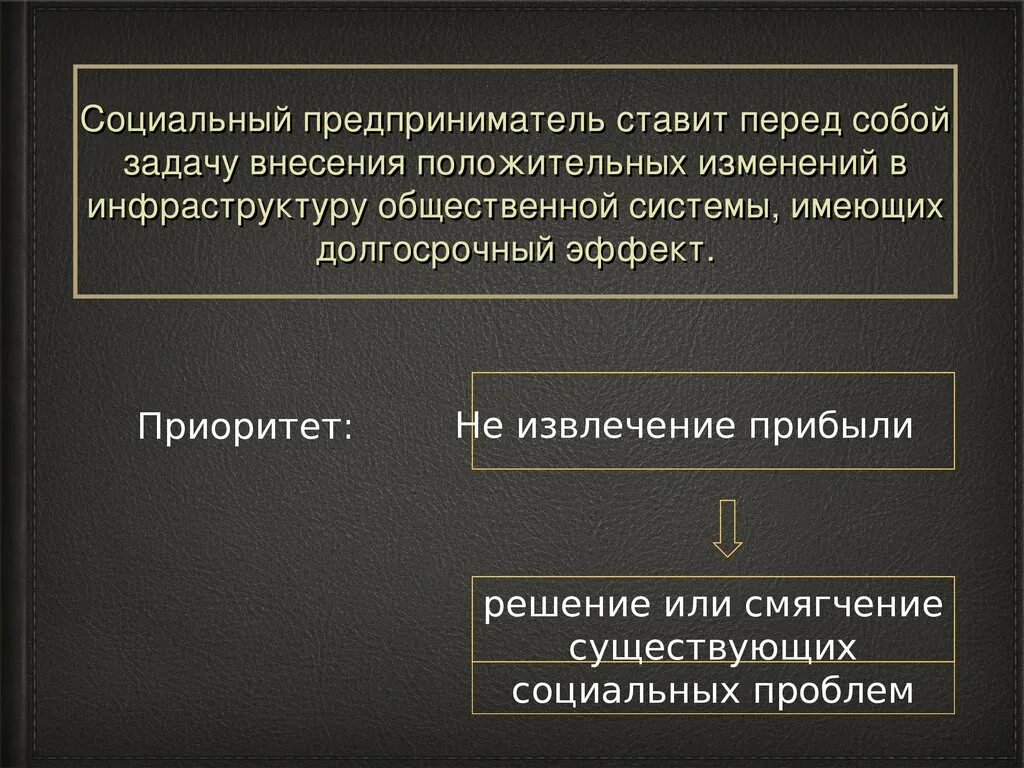 Социальный предприниматель ставит перед собой задачу внесения положительных изменений в инфраструктуру общественной системы, имеющих долгосрочный эффект.

Приоритет:

Не извлечение прибыли

решение или смягчение существующих социальных проблем